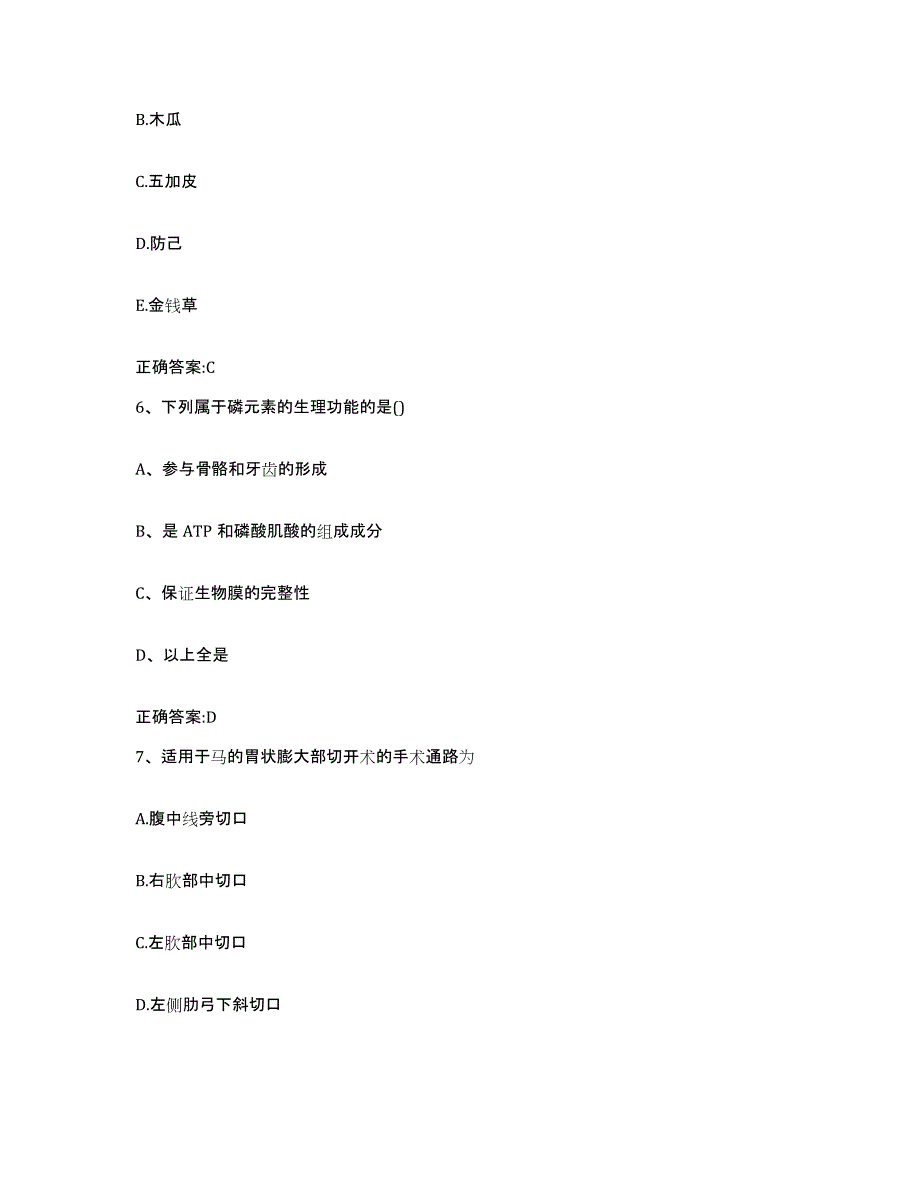 B.木瓜

C.五加皮

D.防己

E.金钱草

正确答案:C

6、下列属于磷元素的生理功能的是()

A、参与骨骼和牙齿的形成

B、是 ATP 和磷酸肌酸的组成成分

C、保证生物膜的完整性

D、以上全是

正确答案:D

7、适用于马的胃状膨大部切开术的手术通路为

A.腹中线旁切口

B.右肷部中切口

C.左肷部中切口

D.左侧肋弓下斜切口